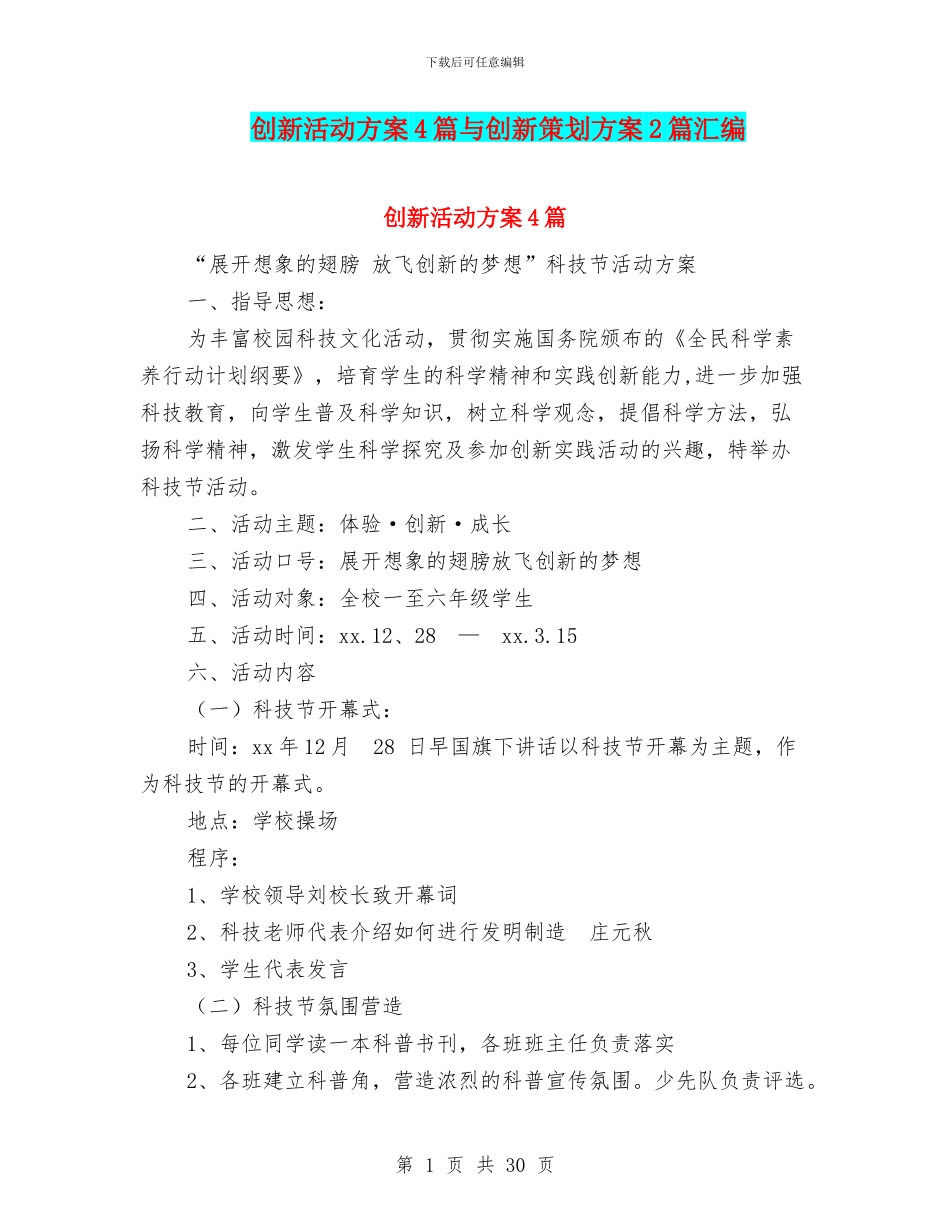 下载后可任意编辑

创新活动方案4篇与创新策划方案2篇汇编

创新活动方案4篇

“展开想象的翅膀 放飞创新的梦想”科技节活动方案

一、指导思想：

为丰富校园科技文化活动，贯彻实施国务院颁布的《全民科学素养行动计划纲要》，培育学生的科学精神和实践创新能力，进一步加强科技教育，向学生普及科学知识，树立科学观念，提倡科学方法，弘扬科学精神，激发学生科学探究及参加创新实践活动的兴趣，特举办科技节活动。

二、活动主题：体验·创新·成长

三、活动口号：展开想象的翅膀放飞创新的梦想

四、活动对象：全校一至六年级学生

五、活动时间：xx.12、28 — xx.3.15

六、活动内容

（一）科技节开幕式：

时间：xx年12月 28 日早国旗下讲话以科技节开幕为主题，作为科技节的开幕式。

地点：学校操场

程序：

1、学校领导刘校长致开幕词

2、科技老师代表介绍如何进行发明制造 庄元秋

3、学生代表发言

（二）科技节氛围营造

1、每位同学读一本科普书刊，各班班主任负责落实

2、各班建立科普角，营造浓烈的科普宣传氛围。少先队负责评选。

第 1 页 共 30 页